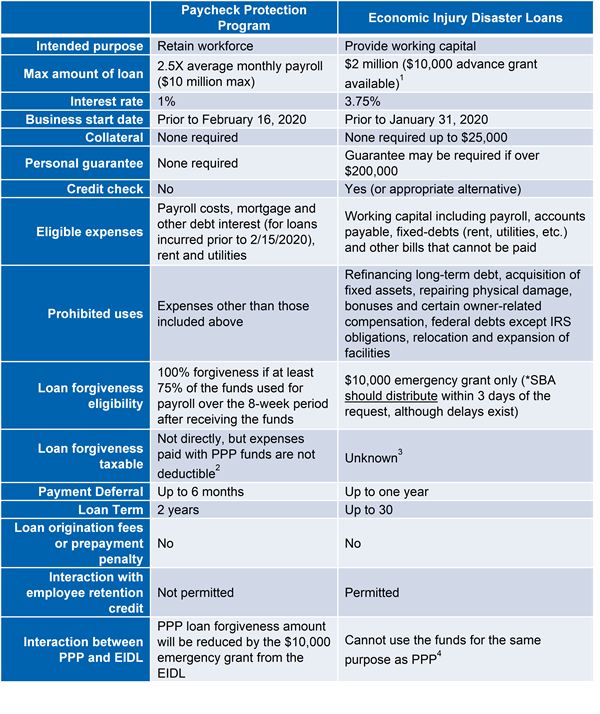 | | Paycheck Protection Program | Economic Injury Disaster Loans |
|---|---|---|
| Intended purpose | Retain workforce | Provide working capital |
| Max amount of loan | 2.5X average monthly payroll ($10 million max) | $2 million ($10,000 advance grant available)$^1$ |
| Interest rate | 1% | 3.75% |
| Business start date | Prior to February 16, 2020 | Prior to January 31, 2020 |
| Collateral | None required | None required up to $25,000 |
| Personal guarantee | None required | Guarantee may be required if over $200,000 |
| Credit check | No | Yes (or appropriate alternative) |
| Eligible expenses | Payroll costs, mortgage and other debt interest (for loans incurred prior to 2/15/2020), rent and utilities | Working capital including payroll, accounts payable, fixed-debts (rent, utilities, etc.) and other bills that cannot be paid |
| Prohibited uses | Expenses other than those included above | Refinancing long-term debt, acquisition of fixed assets, repairing physical damage, bonuses and certain owner-related compensation, federal debts except IRS obligations, relocation and expansion of facilities |
| Loan forgiveness eligibility | 100% forgiveness if at least 75% of the funds used for payroll over the 8-week period after receiving the funds | $10,000 emergency grant only (*SBA should distribute within 3 days of the request, although delays exist) |
| Loan forgiveness taxable | Not directly, but expenses paid with PPP funds are not deductible$^2$ | Unknown$^3$ |
| Payment Deferral | Up to 6 months | Up to one year |
| Loan Term | 2 years | Up to 30 |
| Loan origination fees or prepayment penalty | No | No |
| Interaction with employee retention credit | Not permitted | Permitted |
| Interaction between PPP and EIDL | PPP loan forgiveness amount will be reduced by the $10,000 emergency grant from the EIDL | Cannot use the funds for the same purpose as PPP$^4$ |